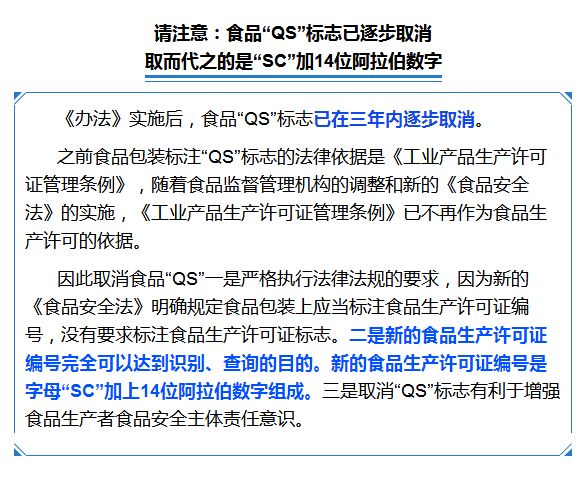 请注意：食品“QS”标志已逐步取消
取而代之的是“SC”加14位阿拉伯数字

《办法》实施后，食品“QS”标志已在三年内逐步取消。

之前食品包装标注“QS”标志的法律依据是《工业产品生产许可证管理条例》，随着食品监督管理机构的调整和新的《食品安全法》的实施，《工业产品生产许可证管理条例》已不再作为食品生产许可的依据。

因此取消食品“QS”一是严格执行法律法规的要求，因为新的《食品安全法》明确规定食品包装上应当标注食品生产许可证编号，没有要求标注食品生产许可证标志。二是新的食品生产许可证编号完全可以达到识别、查询的目的。新的食品生产许可证编号是字母“SC”加上14位阿拉伯数字组成。三是取消“QS”标志有利于增强食品生产者食品安全主体责任意识。